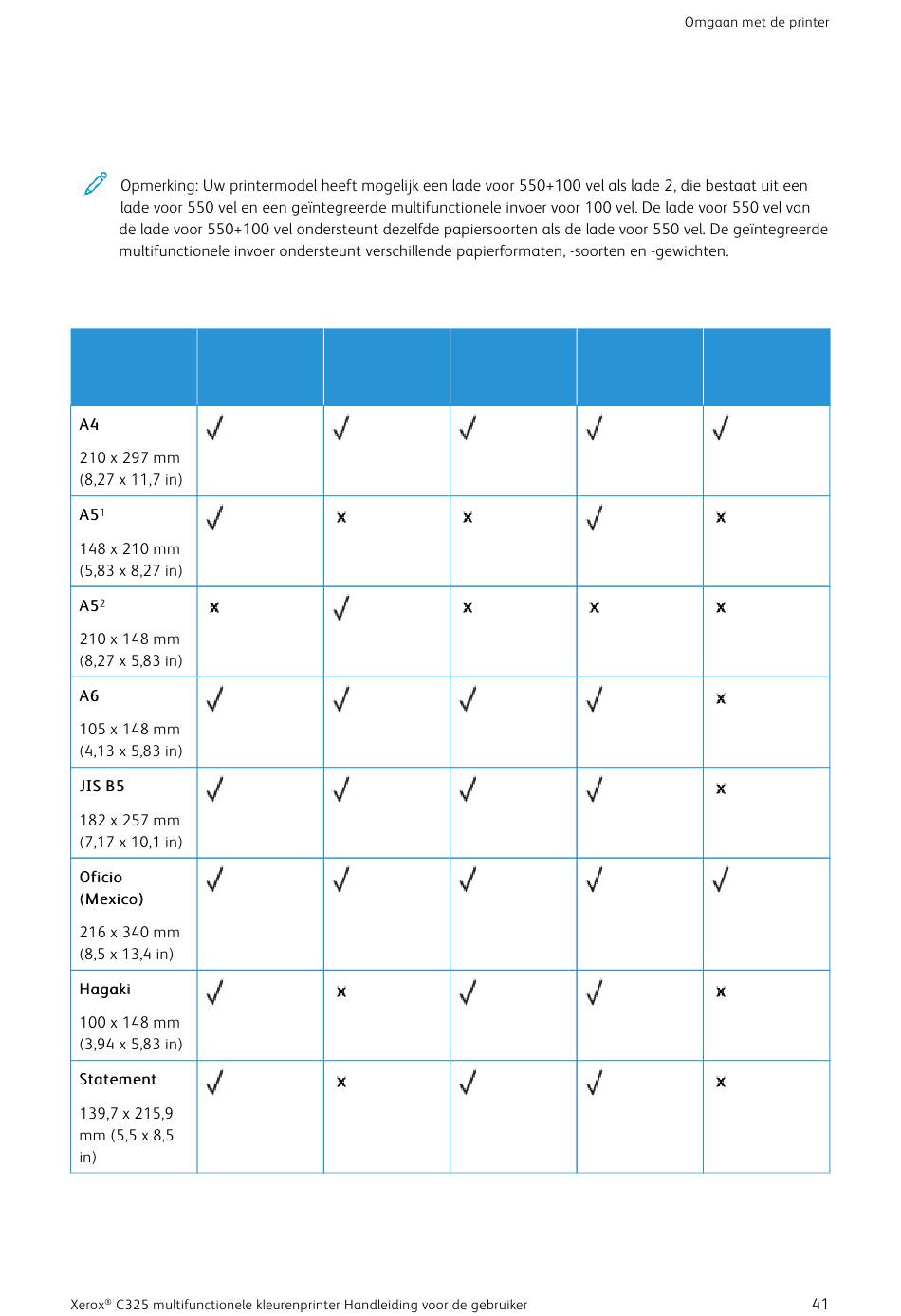 Omgaan met de printer

Opmerking: Uw printermodel heeft mogelijk een lade voor 550+100 vel als lade 2, die bestaat uit een lade voor 550 vel en een geïntegreerde multifunctionele invoer voor 100 vel. De lade voor 550 vel van de lade voor 550+100 vel ondersteunt dezelfde papiersoorten als de lade voor 550 vel. De geïntegreerde multifunctionele invoer ondersteunt verschillende papierformaten, -soorten en -gewichten.

| | | | | | |
|---|---|---|---|---|---|
| A4 210 x 297 mm (8,27 x 11,7 in) | ✓ | ✓ | ✓ | ✓ | ✓ |
| A5$^{1}$ 148 x 210 mm (5,83 x 8,27 in) | ✓ | x | x | ✓ | x |
| A5$^{2}$ 210 x 148 mm (8,27 x 5,83 in) | x | ✓ | x | x | x |
| A6 105 x 148 mm (4,13 x 5,83 in) | ✓ | ✓ | ✓ | ✓ | x |
| JIS B5 182 x 257 mm (7,17 x 10,1 in) | ✓ | ✓ | ✓ | ✓ | x |
| Oficio (Mexico) 216 x 340 mm (8,5 x 13,4 in) | ✓ | ✓ | ✓ | ✓ | ✓ |
| Hagaki 100 x 148 mm (3,94 x 5,83 in) | ✓ | x | ✓ | ✓ | x |
| Statement 139,7 x 215,9 mm (5,5 x 8,5 in) | ✓ | x | ✓ | ✓ | x |

Xerox® C325 multifunctionele kleurenprinter Handleiding voor de gebruiker 41